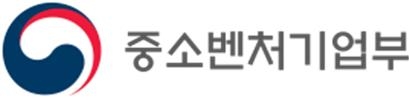 중소벤처기업부